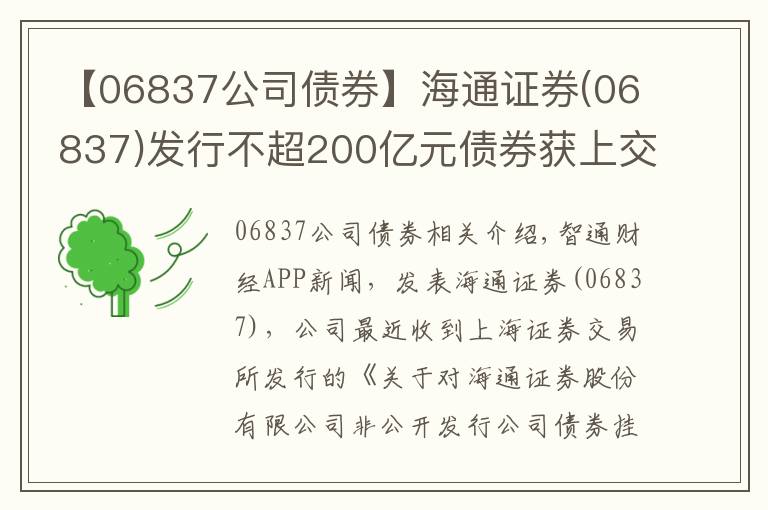 【06837公司债券】海通证券(06837)发行不超200亿元债券获上交

06837公司债券相关介绍，智通财经APP新闻，发表海通证券(06837)，公司最近收到上海证券交易所发行的《关于对海通证券股份有限公司非公开发行公司债券挂